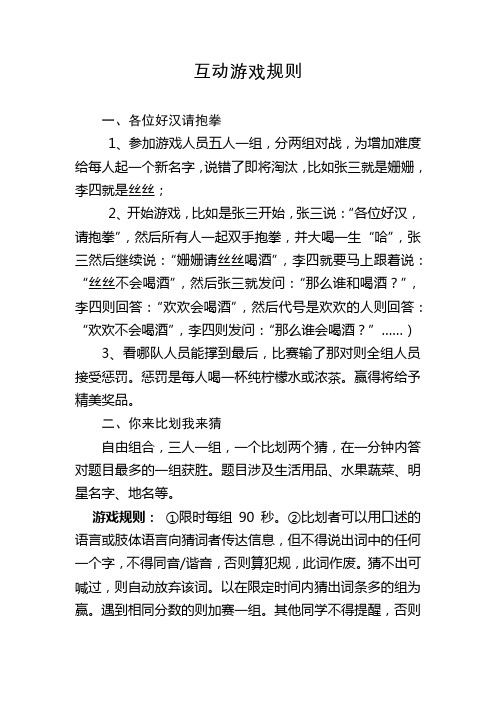 互动游戏规则

一、各位好汉请抱拳

1、参加游戏人员五人一组，分两组对战，为增加难度给每人起一个新名字，说错了即将淘汰，比如张三就是姗姗，李四就是丝丝；

2、开始游戏，比如是张三开始，张三说：“各位好汉，请抱拳”，然后所有人一起双手抱拳，并大喝一生“哈”，张三然后继续说：“姗姗请丝丝喝酒”，李四就要马上跟着说：“丝丝不会喝酒”，然后张三就发问：“那么谁和喝酒？”，李四则回答：“欢欢会喝酒”，然后代号是欢欢的人则回答：“欢欢不会喝酒”，李四则发问：“那么谁会喝酒？”……）

3、看哪队人员能撑到最后，比赛输了那对则全组人员接受惩罚。惩罚是每人喝一杯纯柠檬水或浓茶。赢得将给予精美奖品。

二、你来比划我来猜

自由组合，三人一组，一个比划两个猜，在一分钟内答对题目最多的一组获胜。题目涉及生活用品、水果蔬菜、明星名字、地名等。

游戏规则：①限时每组 90 秒。②比划者可以用口述的语言或肢体语言向猜词者传达信息，但不得说出词中的任何一个字，不得同音/谐音，否则算犯规，此词作废。猜不出可喊过，则自动放弃该词。以在限定时间内猜出词条多的组为赢。遇到相同分数的则加赛一组。其他同学不得提醒，否则